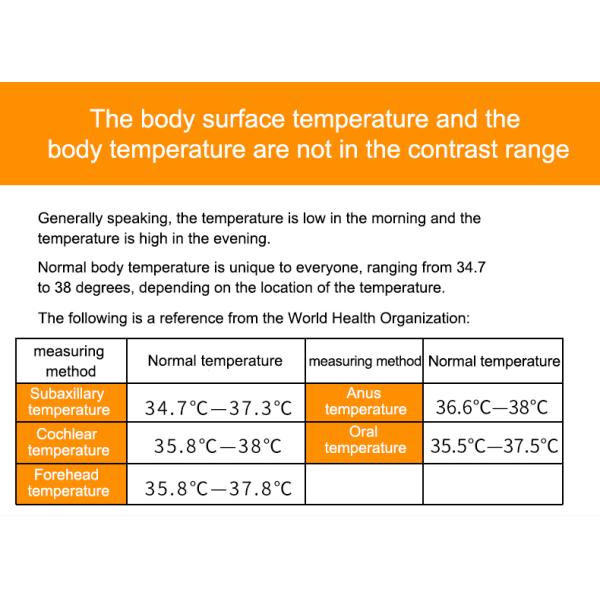 The body surface temperature and the body temperature are not in the contrast range

Generally speaking, the temperature is low in the morning and the temperature is high in the evening.

Normal body temperature is unique to everyone, ranging from 34.7 to 38 degrees, depending on the location of the temperature.

The following is a reference from the World Health Organization:

| measuring method | Normal temperature | measuring method | Normal temperature |
|---|---|---|---|
| Subaxillary temperature | 34.7°C—37.3°C | Anus temperature | 36.6°C—38°C |
| Cochlear temperature | 35.8°C—38°C | Oral temperature | 35.5°C—37.5°C |
| Forehead temperature | 35.8°C—37.8°C | | |